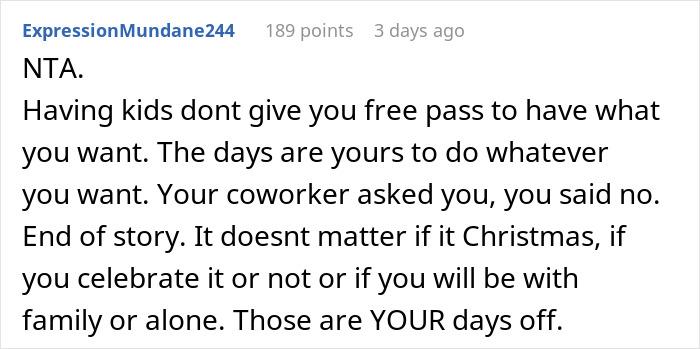 ExpressionMundane244 189 points 3 days ago

NTA.
Having kids dont give you free pass to have what you want. The days are yours to do whatever you want. Your coworker asked you, you said no. End of story. It doesnt matter if it Christmas, if you celebrate it or not or if you will be with family or alone. Those are YOUR days off.